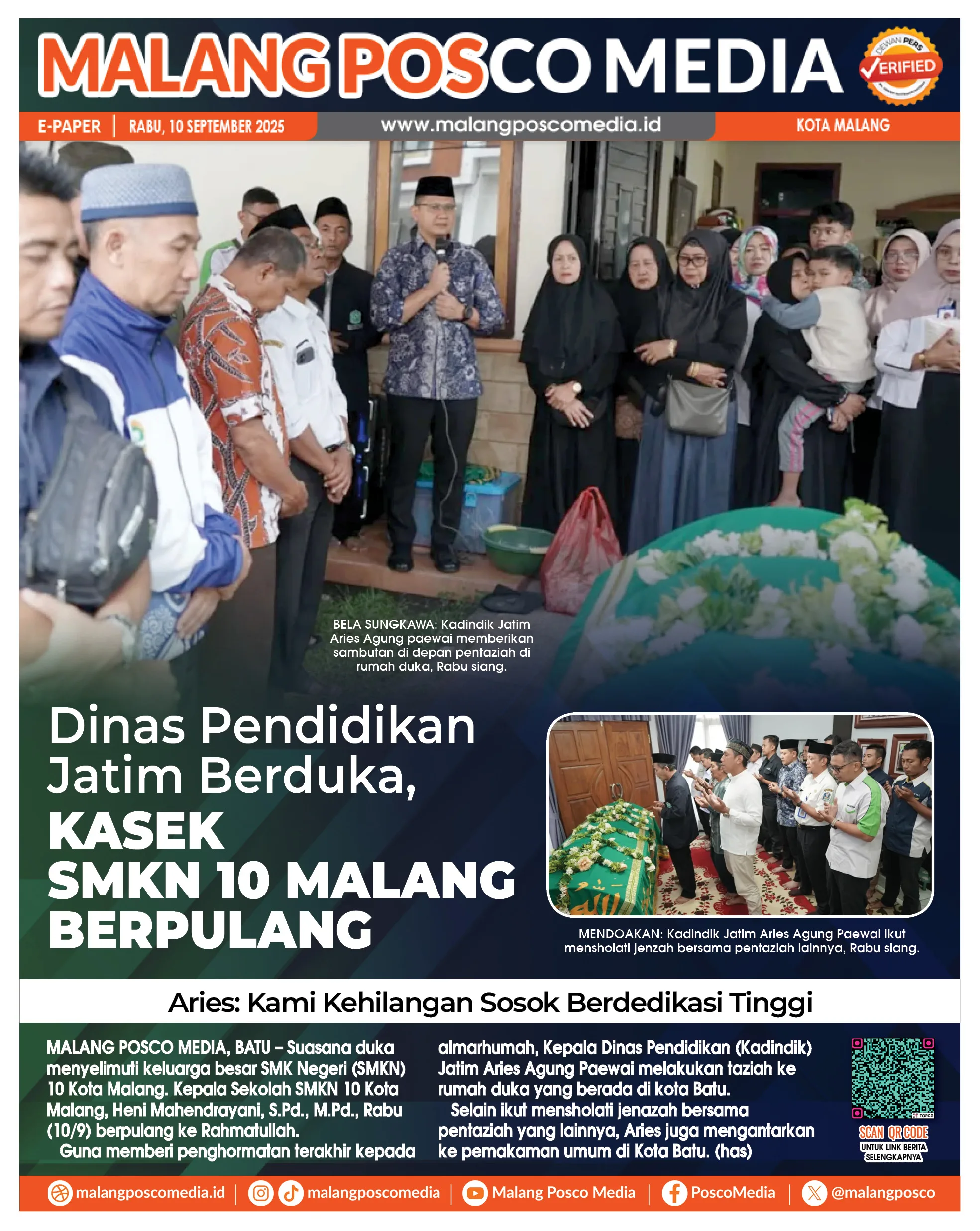 MALANG POSCO MEDIA

DEWAN PERS VERIFIED

E-PAPER | RABU, 10 SEPTEMBER 2025

www.malangposcomedia.id

KOTA MALANG

BELA SUNGKAWA: Kadindik Jatim Aries Agung paewai memberikan sambutan di depan pentaziah di rumah duka, Rabu siang.

Dinas Pendidikan Jatim Berduka, KASEK SMKN 10 MALANG BERPULANG

MENDOAKAN: Kadindik Jatim Aries Agung Paewai ikut mensholati jenzah bersama pentaziah lainnya, Rabu siang.

Aries: Kami Kehilangan Sosok Berdedikasi Tinggi

MALANG POSCO MEDIA, BATU – Suasana duka menyelimuti keluarga besar SMK Negeri (SMKN) 10 Kota Malang. Kepala Sekolah SMKN 10 Kota Malang, Heni Mahendrayani, S.Pd., M.Pd., Rabu (10/9) berpulang ke Rahmatullah.

Guna memberi penghormatan terakhir kepada almarhumah, Kepala Dinas Pendidikan (Kadindik) Jatim Aries Agung Paewai melakukan taziah ke rumah duka yang berada di kota Batu.

Selain ikut mensholati jenazah bersama pentaziah yang lainnya, Aries juga mengantarkan ke pemakaman umum di Kota Batu. (has)

SCAN QR CODE
UNTUK LINK BERITA SELENGKAPNYA

malangposcomedia.id | malangposcomedia | Malang Posco Media | PoscoMedia | @malangposco